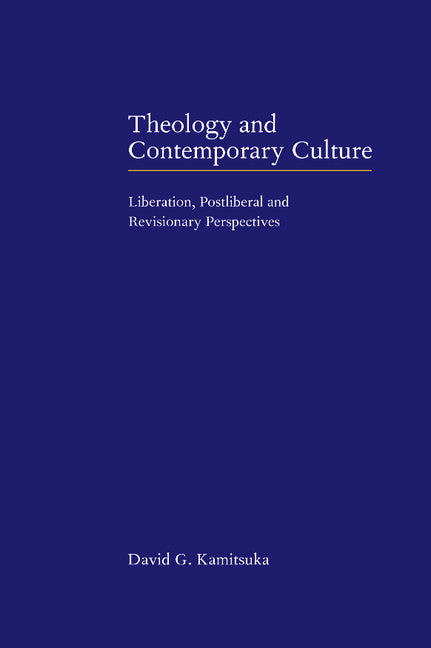 Theology and Contemporary Culture

Liberation, Postliberal and Revisionary Perspectives

David G. Kamitsuka